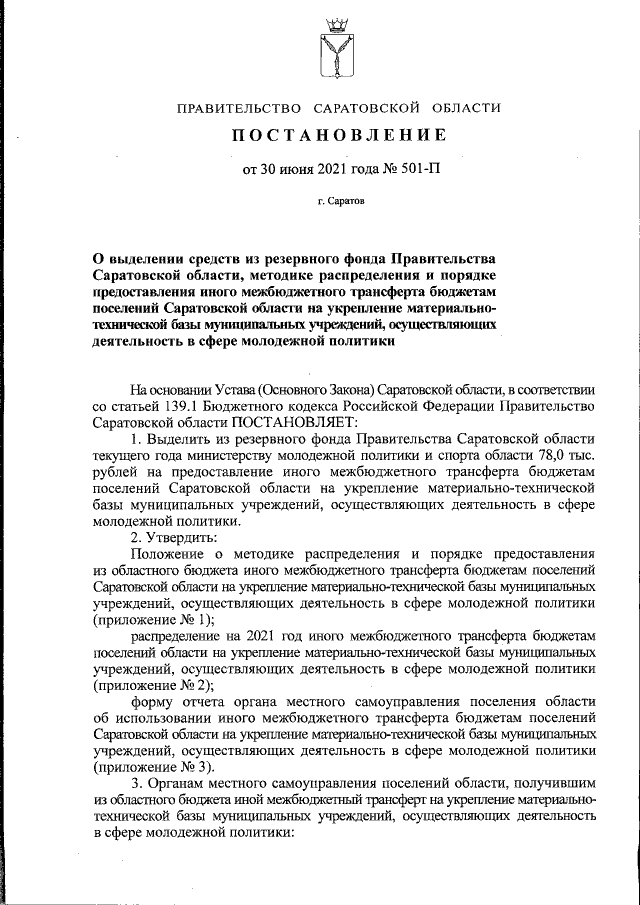 ПРАВИТЕЛЬСТВО САРАТОВСКОЙ ОБЛАСТИ

ПОСТАНОВЛЕНИЕ

от 30 июня 2021 года № 501-П

г. Саратов

О выделении средств из резервного фонда Правительства Саратовской области, методике распределения и порядке предоставления иного межбюджетного трансферта бюджетам поселений Саратовской области на укрепление материально-технической базы муниципальных учреждений, осуществляющих деятельность в сфере молодежной политики

На основании Устава (Основного Закона) Саратовской области, в соответствии со статьей 139.1 Бюджетного кодекса Российской Федерации Правительство Саратовской области ПОСТАНОВЛЯЕТ:

1. Выделить из резервного фонда Правительства Саратовской области текущего года министерству молодежной политики и спорта области 78,0 тыс. рублей на предоставление иного межбюджетного трансферта бюджетам поселений Саратовской области на укрепление материально-технической базы муниципальных учреждений, осуществляющих деятельность в сфере молодежной политики.

2. Утвердить:

Положение о методике распределения и порядке предоставления из областного бюджета иного межбюджетного трансферта бюджетам поселений Саратовской области на укрепление материально-технической базы муниципальных учреждений, осуществляющих деятельность в сфере молодежной политики (приложение № 1);

распределение на 2021 год иного межбюджетного трансферта бюджетам поселений области на укрепление материально-технической базы муниципальных учреждений, осуществляющих деятельность в сфере молодежной политики (приложение № 2);

форму отчета органа местного самоуправления поселения области об использовании иного межбюджетного трансферта бюджетам поселений Саратовской области на укрепление материально-технической базы муниципальных учреждений, осуществляющих деятельность в сфере молодежной политики (приложение № 3).

3. Органам местного самоуправления поселений области, получившим из областного бюджета иной межбюджетный трансферт на укрепление материально-технической базы муниципальных учреждений, осуществляющих деятельность в сфере молодежной политики: